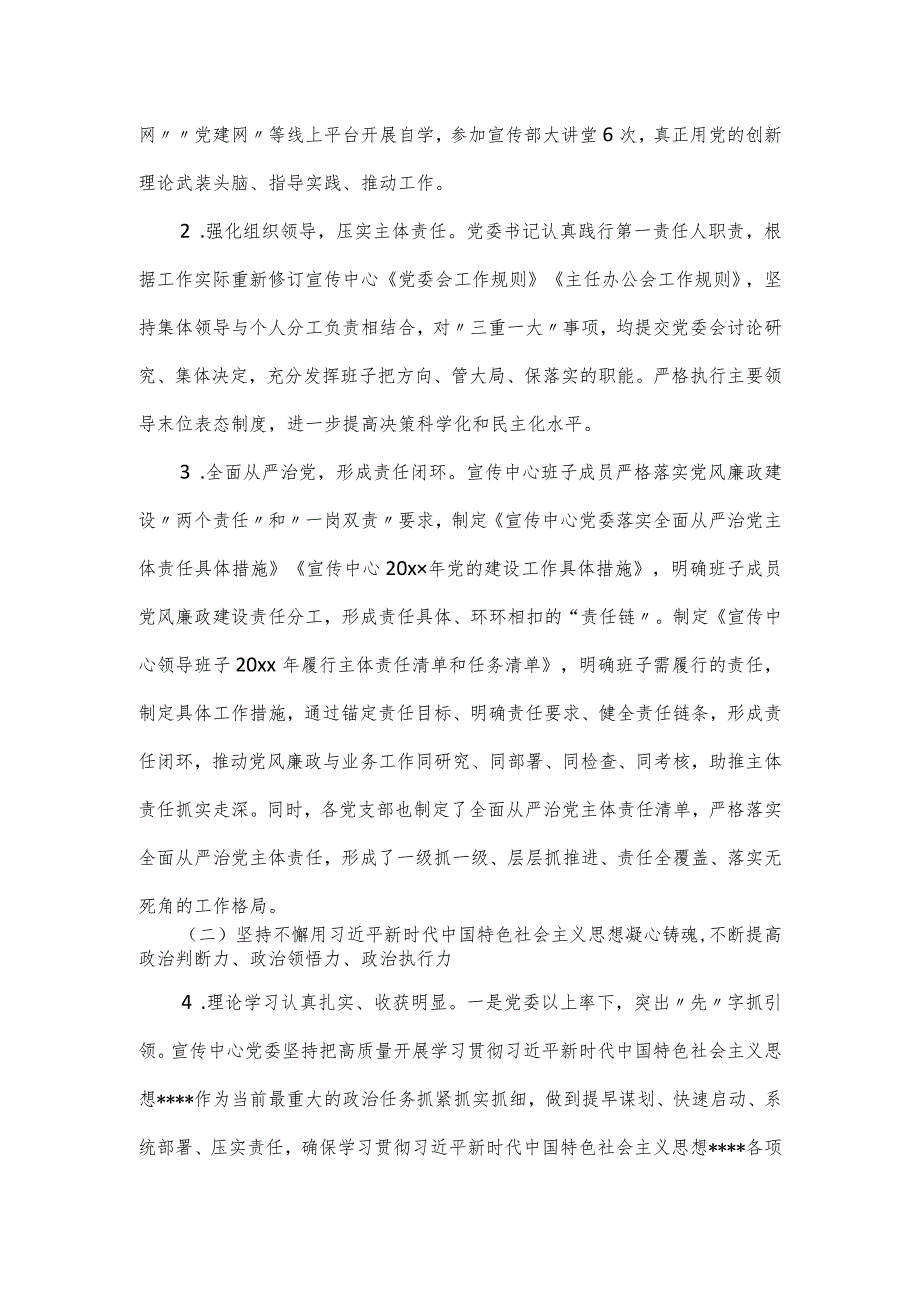 网〃〃党建网〃等线上平台开展自学，参加宣传部大讲堂6次，真正用党的创新理论武装头脑、指导实践、推动工作。

2.强化组织领导，压实主体责任。党委书记认真践行第一责任人职责，根据工作实际重新修订宣传中心《党委会工作规则》《主任办公会工作规则》，坚持集体领导与个人分工负责相结合，对〃三重一大〃事项，均提交党委会讨论研究、集体决定，充分发挥班子把方向、管大局、保落实的职能。严格执行主要领导末位表态制度，进一步提高决策科学化和民主化水平。

3.全面从严治党，形成责任闭环。宣传中心班子成员严格落实党风廉政建设〃两个责任〃和〃一岗双责〃要求，制定《宣传中心党委落实全面从严治党主体责任具体措施》《宣传中心20xx年党的建设工作具体措施》，明确班子成员党风廉政建设责任分工，形成责任具体、环环相扣的“责任链〃。制定《宣传中心领导班子20xx年履行主体责任清单和任务清单》，明确班子需履行的责任，制定具体工作措施，通过锚定责任目标、明确责任要求、健全责任链条，形成责任闭环，推动党风廉政与业务工作同研究、同部署、同检查、同考核，助推主体责任抓实走深。同时，各党支部也制定了全面从严治党主体责任清单，严格落实全面从严治党主体责任，形成了一级抓一级、层层抓推进、责任全覆盖、落实无死角的工作格局。

（二）坚持不懈用习近平新时代中国特色社会主义思想凝心铸魂，不断提高政治判断力、政治领悟力、政治执行力

4.理论学习认真扎实、收获明显。一是党委以上率下，突出〃先〃字抓引领。宣传中心党委坚持把高质量开展学习贯彻习近平新时代中国特色社会主义思想****作为当前最重大的政治任务抓紧抓实抓细，做到提早谋划、快速启动、系统部署、压实责任，确保学习贯彻习近平新时代中国特色社会主义思想****各项